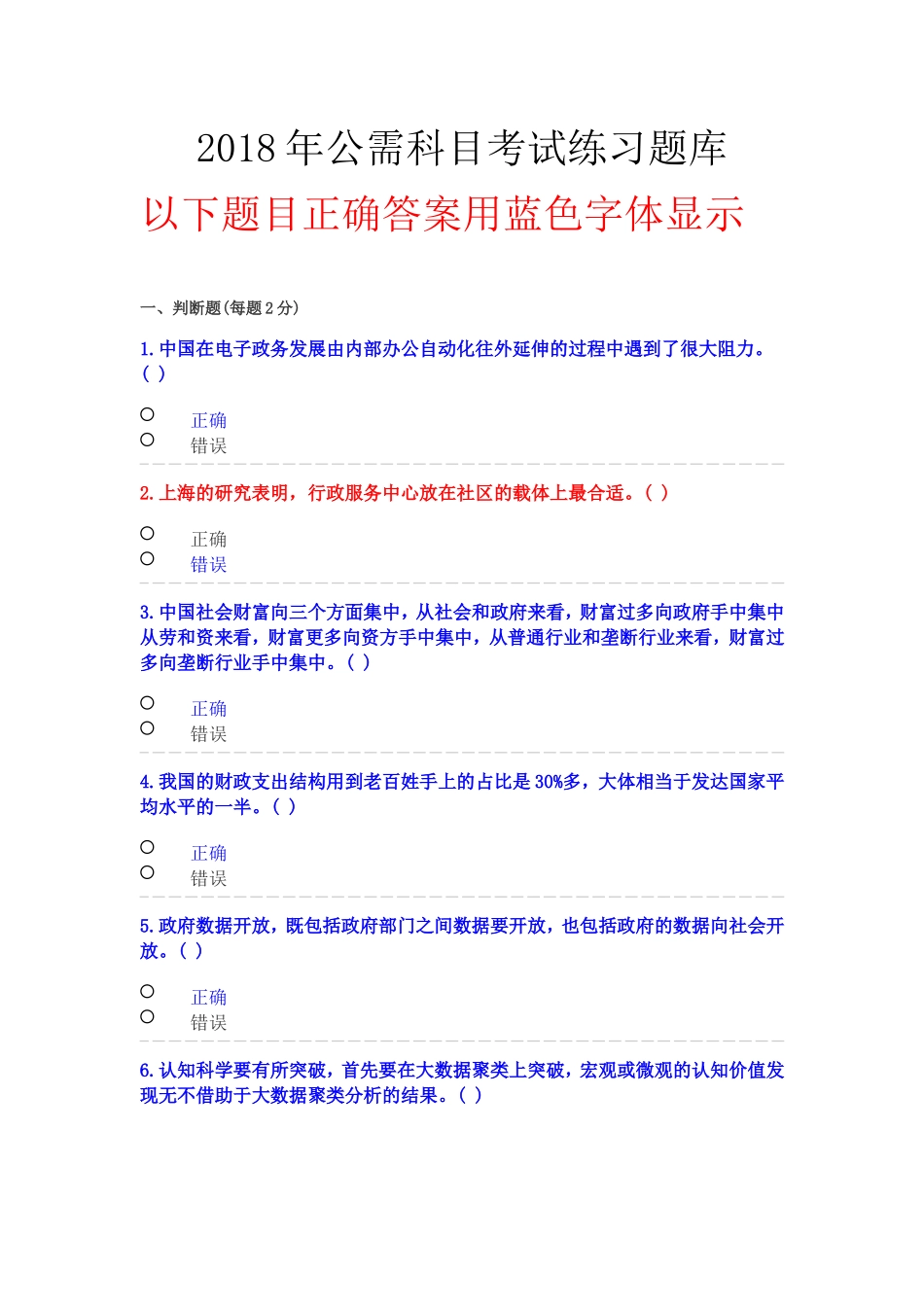 2018 年公需科目考试练习题库

以下题目正确答案用蓝色字体显示

一、判断题(每题 2 分)

1. 中国在电子政务发展由内部办公自动化往外延伸的过程中遇到了很大阻力。( )

正确
错误

2. 上海的研究表明，行政服务中心放在社区的载体上最合适。( )

正确
错误

3. 中国社会财富向三个方面集中，从社会和政府来看，财富过多向政府手中集中从劳和资来看，财富更多向资方手中集中，从普通行业和垄断行业来看，财富过多向垄断行业手中集中。( )

正确
错误

4. 我国的财政支出结构用到老百姓手上的占比是 30%多，大体相当于发达国家平均水平的一半。( )

正确
错误

5. 政府数据开放，既包括政府部门之间数据要开放，也包括政府的数据向社会开放。( )

正确
错误

6. 认知科学要有所突破，首先要在大数据聚类上突破，宏观或微观的认知价值发现无不借助于大数据聚类分析的结果。( )